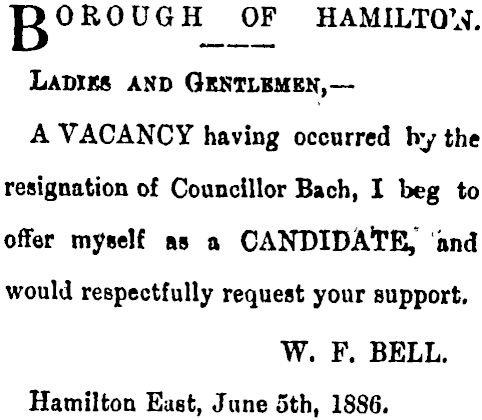 BOROUGH OF HAMILTON.

LADIES AND GENTLEMEN,—

A VACANCY having occurred by the resignation of Councillor Bach, I beg to offer myself as a CANDIDATE, and would respectfully request your support.

W. F. BELL.

Hamilton East, June 5th, 1886.